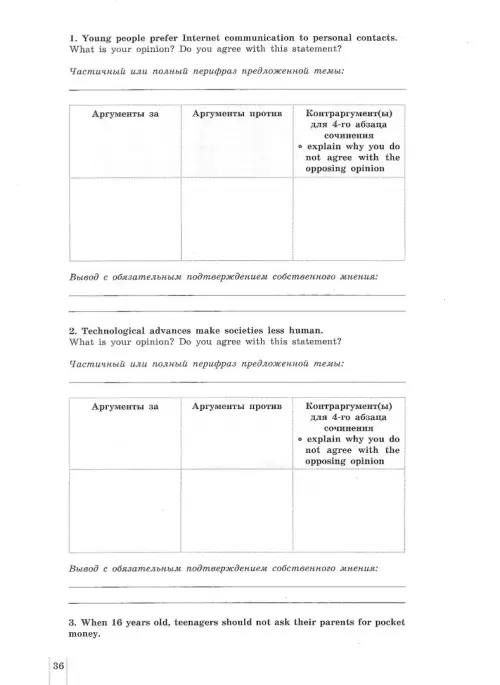 1. Young people prefer Internet communication to personal contacts. What is your opinion? Do you agree with this statement?

Частичный или полный перифраз предложенной темы:

| Аргументы за | Аргументы против | Контраргумент(ы) для 4-го абзаца сочинения • explain why you do not agree with the opposing opinion |
|---|---|---|
| | | |

Вывод с обязательным подтверждением собственного мнения:

2. Technological advances make societies less human. What is your opinion? Do you agree with this statement?

Частичный или полный перифраз предложенной темы:

| Аргументы за | Аргументы против | Контраргумент(ы) для 4-го абзаца сочинения • explain why you do not agree with the opposing opinion |
|---|---|---|
| | | |

Вывод с обязательным подтверждением собственного мнения:

3. When 16 years old, teenagers should not ask their parents for pocket money.

36